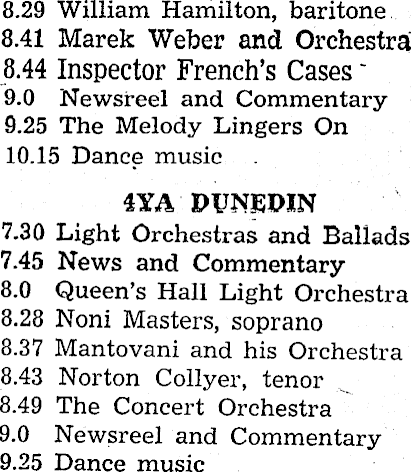 8.29 William Hamilton, baritone
8.41 Marek Weber and Orchestra
8.44 Inspector French's Cases
9.0 Newsreel and Commentary
9.25 The Melody Lingers On
10.15 Dance music

4YA DUNEDIN

7.30 Light Orchestras and Ballads
7.45 News and Commentary
8.0 Queen's Hall Light Orchestra
8.28 Noni Masters, soprano
8.37 Mantovani and his Orchestra
8.43 Norton Collyer, tenor
8.49 The Concert Orchestra
9.0 Newsreel and Commentary
9.25 Dance music